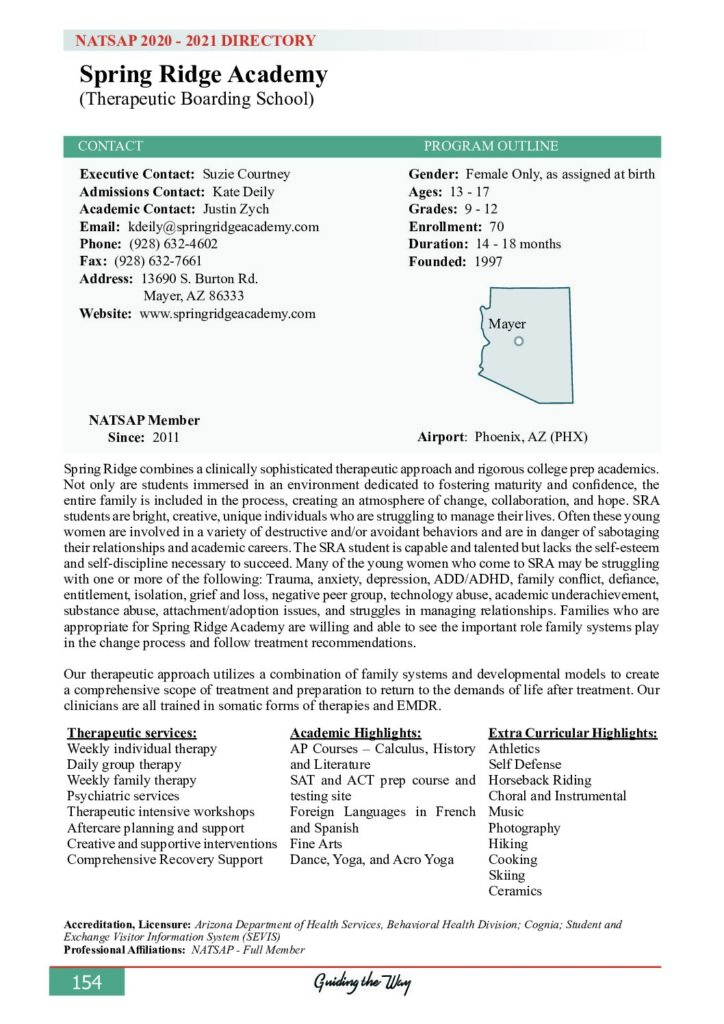 NATSAP 2020 - 2021 DIRECTORY

Spring Ridge Academy
(Therapeutic Boarding School)

CONTACT

Executive Contact: Suzie Courtney
Admissions Contact: Kate Deily
Academic Contact: Justin Zych
Email: kdeily@springridgeacademy.com
Phone: (928) 632-4602
Fax: (928) 632-7661
Address: 13690 S. Burton Rd.
Mayer, AZ 86333
Website: www.springridgeacademy.com

NATSAP Member
Since: 2011

PROGRAM OUTLINE

Gender: Female Only, as assigned at birth
Ages: 13 - 17
Grades: 9 - 12
Enrollment: 70
Duration: 14 - 18 months
Founded: 1997

Mayer

Airport: Phoenix, AZ (PHX)

Spring Ridge combines a clinically sophisticated therapeutic approach and rigorous college prep academics. Not only are students immersed in an environment dedicated to fostering maturity and confidence, the entire family is included in the process, creating an atmosphere of change, collaboration, and hope. SRA students are bright, creative, unique individuals who are struggling to manage their lives. Often these young women are involved in a variety of destructive and/or avoidant behaviors and are in danger of sabotaging their relationships and academic careers. The SRA student is capable and talented but lacks the self-esteem and self-discipline necessary to succeed. Many of the young women who come to SRA may be struggling with one or more of the following: Trauma, anxiety, depression, ADD/ADHD, family conflict, defiance, entitlement, isolation, grief and loss, negative peer group, technology abuse, academic underachievement, substance abuse, attachment/adoption issues, and struggles in managing relationships. Families who are appropriate for Spring Ridge Academy are willing and able to see the important role family systems play in the change process and follow treatment recommendations.

Our therapeutic approach utilizes a combination of family systems and developmental models to create a comprehensive scope of treatment and preparation to return to the demands of life after treatment. Our clinicians are all trained in somatic forms of therapies and EMDR.

Therapeutic services:
Weekly individual therapy
Daily group therapy
Weekly family therapy
Psychiatric services
Therapeutic intensive workshops
Aftercare planning and support
Creative and supportive interventions
Comprehensive Recovery Support

Academic Highlights:
AP Courses – Calculus, History and Literature
SAT and ACT prep course and testing site
Foreign Languages in French and Spanish
Fine Arts
Dance, Yoga, and Acro Yoga

Extra Curricular Highlights:
Athletics
Self Defense
Horseback Riding
Choral and Instrumental
Music
Photography
Hiking
Cooking
Skiing
Ceramics

Accreditation, Licensure: Arizona Department of Health Services, Behavioral Health Division; Cognia; Student and Exchange Visitor Information System (SEVIS)
Professional Affiliations: NATSAP - Full Member

154

Guiding the Way